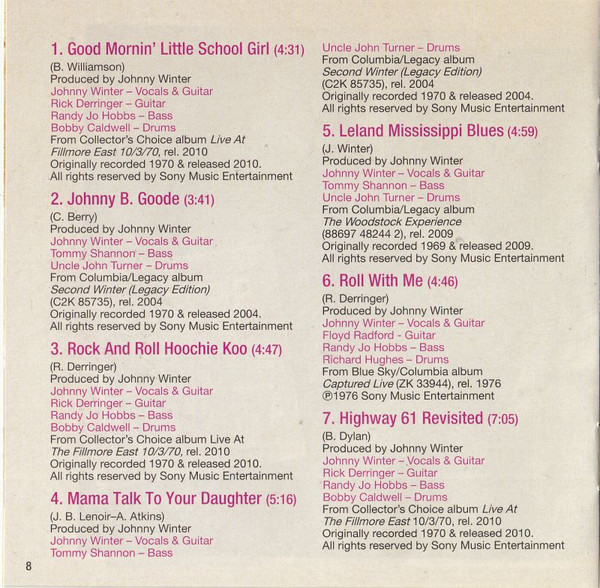 1. Good Mornin' Little School Girl (4:31)
(B. Williamson)
Produced by Johnny Winter
Johnny Winter – Vocals & Guitar
Rick Derringer – Guitar
Randy Jo Hobbs – Bass
Bobby Caldwell – Drums
From Collector's Choice album Live At Fillmore East 10/3/70, rel. 2010
Originally recorded 1970 & released 2010.
All rights reserved by Sony Music Entertainment

2. Johnny B. Goode (3:41)
(C. Berry)
Produced by Johnny Winter
Johnny Winter – Vocals & Guitar
Tommy Shannon – Bass
Uncle John Turner – Drums
From Columbia/Legacy album
Second Winter (Legacy Edition)
(C2K 85735), rel. 2004
Originally recorded 1970 & released 2004.
All rights reserved by Sony Music Entertainment

3. Rock And Roll Hoochie Koo (4:47)
(R. Derringer)
Produced by Johnny Winter
Johnny Winter – Vocals & Guitar
Rick Derringer – Guitar
Randy Jo Hobbs – Bass
Bobby Caldwell – Drums
From Collector's Choice album Live At The Fillmore East 10/3/70, rel. 2010
Originally recorded 1970 & released 2010.
All rights reserved by Sony Music Entertainment

4. Mama Talk To Your Daughter (5:16)
(J. B. Lenoir–A. Atkins)
Produced by Johnny Winter
Johnny Winter – Vocals & Guitar
Tommy Shannon – Bass
Uncle John Turner – Drums
From Columbia/Legacy album
Second Winter (Legacy Edition)
(C2K 85735), rel. 2004
Originally recorded 1970 & released 2004.
All rights reserved by Sony Music Entertainment

5. Leland Mississippi Blues (4:59)
(J. Winter)
Produced by Johnny Winter
Johnny Winter – Vocals & Guitar
Tommy Shannon – Bass
Uncle John Turner – Drums
From Columbia/Legacy album
The Woodstock Experience
(88697 48244 2), rel. 2009
Originally recorded 1969 & released 2009.
All rights reserved by Sony Music Entertainment

6. Roll With Me (4:46)
(R. Derringer)
Produced by Johnny Winter
Johnny Winter – Vocals & Guitar
Floyd Radford - Guitar
Randy Jo Hobbs – Bass
Richard Hughes – Drums
From Blue Sky/Columbia album
Captured Live (ZK 33944), rel. 1976
℗1976 Sony Music Entertainment

7. Highway 61 Revisited (7:05)
(B. Dylan)
Produced by Johnny Winter
Johnny Winter – Vocals & Guitar
Rick Derringer – Guitar
Randy Jo Hobbs – Bass
Bobby Caldwell – Drums
From Collector's Choice album Live At The Fillmore East 10/3/70, rel. 2010
Originally recorded 1970 & released 2010.
All rights reserved by Sony Music Entertainment

8